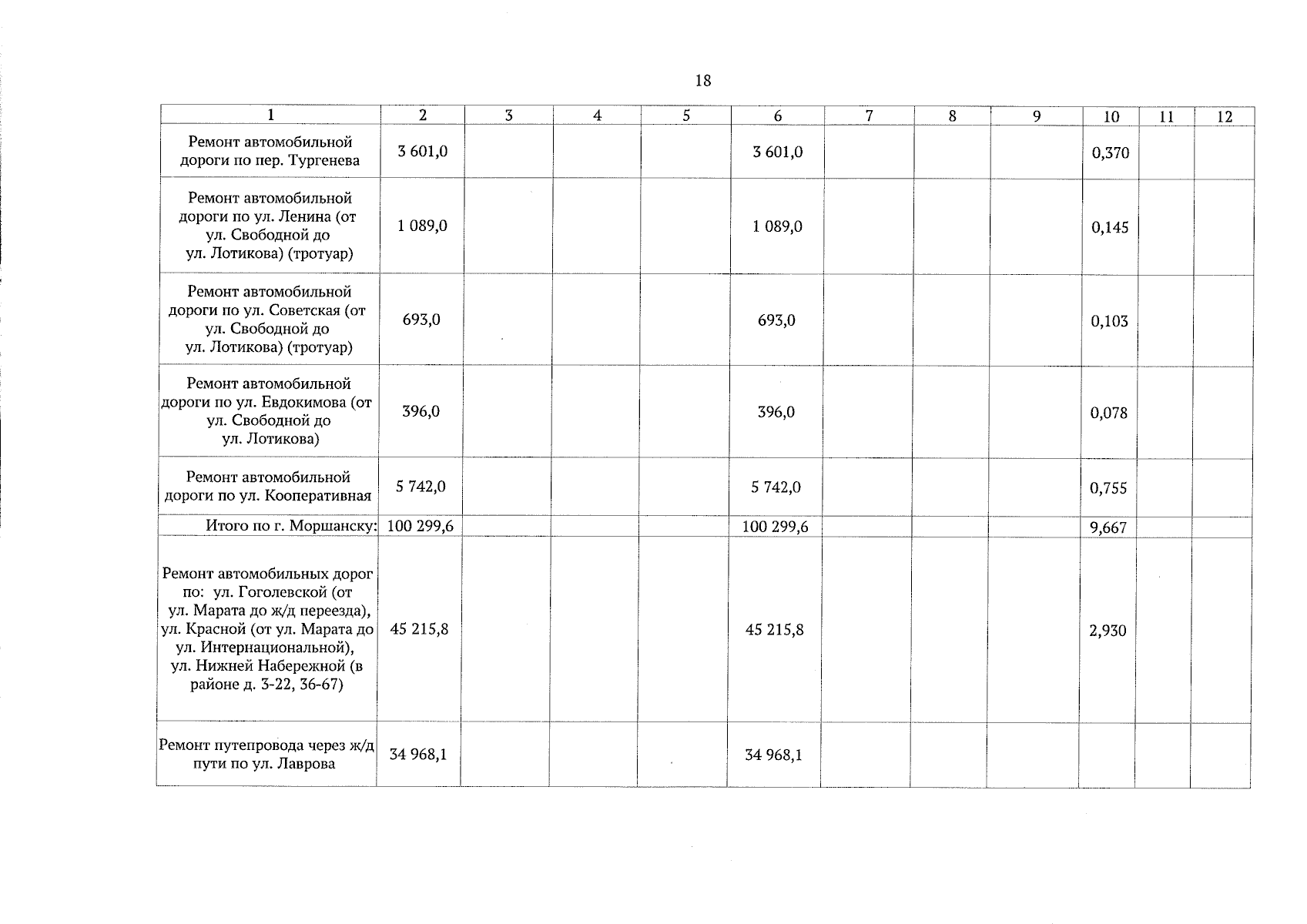 18

| 1 | 2 | 3 | 4 | 5 | 6 | 7 | 8 | 9 | 10 | 11 | 12 |
|---|---|---|---|---|---|---|---|---|---|---|---|
| Ремонт автомобильной дороги по пер. Тургенева | 3 601,0 | | | | 3 601,0 | | | | 0,370 | | |
| Ремонт автомобильной дороги по ул. Ленина (от ул. Свободной до ул. Лотикова) (тротуар) | 1 089,0 | | | | 1 089,0 | | | | 0,145 | | |
| Ремонт автомобильной дороги по ул. Советская (от ул. Свободной до ул. Лотикова) (тротуар) | 693,0 | | | | 693,0 | | | | 0,103 | | |
| Ремонт автомобильной дороги по ул. Евдокимова (от ул. Свободной до ул. Лотикова) | 396,0 | | | | 396,0 | | | | 0,078 | | |
| Ремонт автомобильной дороги по ул. Кооперативная | 5 742,0 | | | | 5 742,0 | | | | 0,755 | | |
| Итого по г. Моршанску: | 100 299,6 | | | | 100 299,6 | | | | 9,667 | | |
| Ремонт автомобильных дорог по: ул. Гоголевской (от ул. Марата до ж/д переезда), ул. Красной (от ул. Марата до ул. Интернациональной), ул. Нижней Набережной (в районе д. 3-22, 36-67) | 45 215,8 | | | | 45 215,8 | | | | 2,930 | | |
| Ремонт путепровода через ж/д пути по ул. Лаврова | 34 968,1 | | | | 34 968,1 | | | | | | |